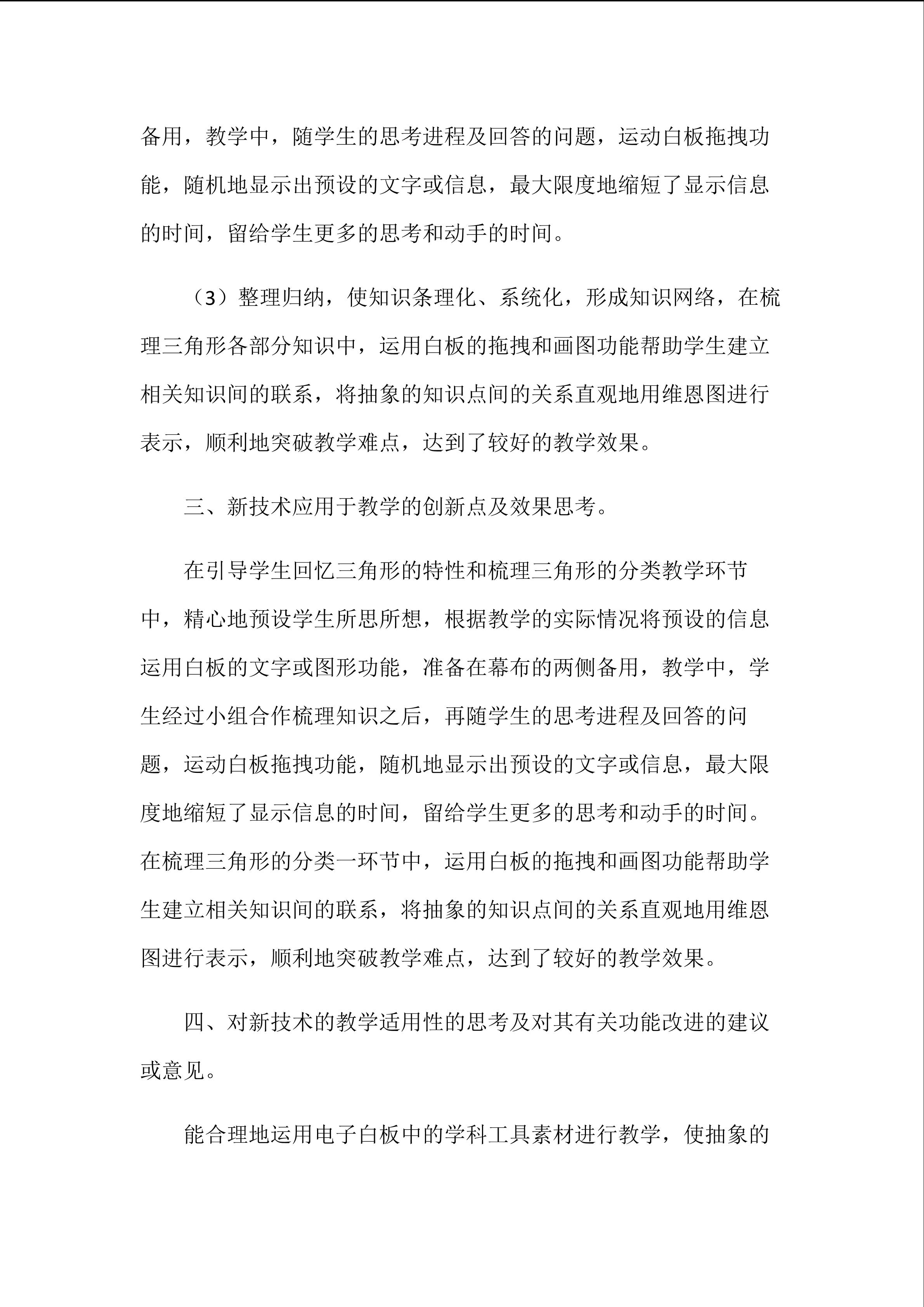 备用，教学中，随学生的思考进程及回答的问题，运动白板拖拽功能，随机地显示出预设的文字或信息，最大限度地缩短了显示信息的时间，留给学生更多的思考和动手的时间。

（3）整理归纳，使知识条理化、系统化，形成知识网络，在梳理三角形各部分知识中，运用白板的拖拽和画图功能帮助学生建立相关知识间的联系，将抽象的知识点间的关系直观地用维恩图进行表示，顺利地突破教学难点，达到了较好的教学效果。

三、新技术应用于教学的创新点及效果思考。

在引导学生回忆三角形的特性和梳理三角形的分类教学环节中，精心地预设学生所思所想，根据教学的实际情况将预设的信息运用白板的文字或图形功能，准备在幕布的两侧备用，教学中，学生经过小组合作梳理知识之后，再随学生的思考进程及回答的问题，运动白板拖拽功能，随机地显示出预设的文字或信息，最大限度地缩短了显示信息的时间，留给学生更多的思考和动手的时间。在梳理三角形的分类一环节中，运用白板的拖拽和画图功能帮助学生建立相关知识间的联系，将抽象的知识点间的关系直观地用维恩图进行表示，顺利地突破教学难点，达到了较好的教学效果。

四、对新技术的教学适用性的思考及对其有关功能改进的建议或意见。

能合理地运用电子白板中的学科工具素材进行教学，使抽象的